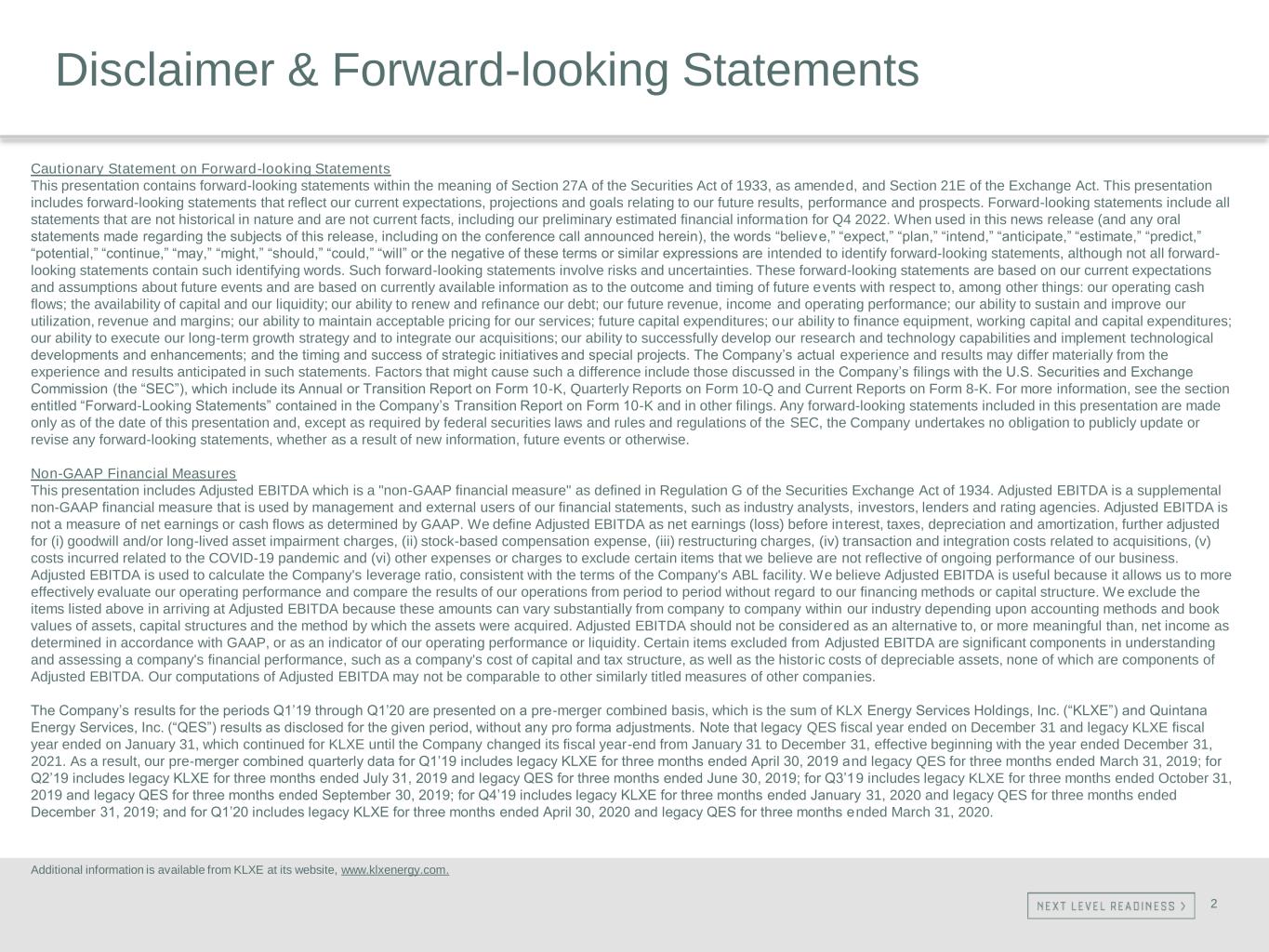 Disclaimer & Forward-looking Statements

Cautionary Statement on Forward-looking Statements
This presentation contains forward-looking statements within the meaning of Section 27A of the Securities Act of 1933, as amended, and Section 21E of the Exchange Act. This presentation includes forward-looking statements that reflect our current expectations, projections and goals relating to our future results, performance and prospects. Forward-looking statements include all statements that are not historical in nature and are not current facts, including our preliminary estimated financial information for Q4 2022. When used in this news release (and any oral statements made regarding the subjects of this release, including on the conference call announced herein), the words "believe," "expect," "plan," "intend," "anticipate," "estimate," "predict," "potential," "continue," "may," "might," "should," "could," "will" or the negative of these terms or similar expressions are intended to identify forward-looking statements, although not all forward-looking statements contain such identifying words. Such forward-looking statements involve risks and uncertainties. These forward-looking statements are based on our current expectations and assumptions about future events and are based on currently available information as to the outcome and timing of future events with respect to, among other things: our operating cash flows; the availability of capital and our liquidity; our ability to renew and refinance our debt; our future revenue, income and operating performance; our ability to sustain and improve our utilization, revenue and margins; our ability to maintain acceptable pricing for our services; future capital expenditures; our ability to finance equipment, working capital and capital expenditures; our ability to execute our long-term growth strategy and to integrate our acquisitions; our ability to successfully develop our research and technology capabilities and implement technological developments and enhancements; and the timing and success of strategic initiatives and special projects. The Company's actual experience and results may differ materially from the experience and results anticipated in such statements. Factors that might cause such a difference include those discussed in the Company's filings with the U.S. Securities and Exchange Commission (the "SEC"), which include its Annual or Transition Report on Form 10-K, Quarterly Reports on Form 10-Q and Current Reports on Form 8-K. For more information, see the section entitled "Forward-Looking Statements" contained in the Company's Transition Report on Form 10-K and in other filings. Any forward-looking statements included in this presentation are made only as of the date of this presentation and, except as required by federal securities laws and rules and regulations of the SEC, the Company undertakes no obligation to publicly update or revise any forward-looking statements, whether as a result of new information, future events or otherwise.

Non-GAAP Financial Measures
This presentation includes Adjusted EBITDA which is a "non-GAAP financial measure" as defined in Regulation G of the Securities Exchange Act of 1934. Adjusted EBITDA is a supplemental non-GAAP financial measure that is used by management and external users of our financial statements, such as industry analysts, investors, lenders and rating agencies. Adjusted EBITDA is not a measure of net earnings or cash flows as determined by GAAP. We define Adjusted EBITDA as net earnings (loss) before interest, taxes, depreciation and amortization, further adjusted for (i) goodwill and/or long-lived asset impairment charges, (ii) stock-based compensation expense, (iii) restructuring charges, (iv) transaction and integration costs related to acquisitions, (v) costs incurred related to the COVID-19 pandemic and (vi) other expenses or charges to exclude certain items that we believe are not reflective of ongoing performance of our business. Adjusted EBITDA is used to calculate the Company's leverage ratio, consistent with the terms of the Company's ABL facility. We believe Adjusted EBITDA is useful because it allows us to more effectively evaluate our operating performance and compare the results of our operations from period to period without regard to our financing methods or capital structure. We exclude the items listed above in arriving at Adjusted EBITDA because these amounts can vary substantially from company to company within our industry depending upon accounting methods and book values of assets, capital structures and the method by which the assets were acquired. Adjusted EBITDA should not be considered as an alternative to, or more meaningful than, net income as determined in accordance with GAAP, or as an indicator of our operating performance or liquidity. Certain items excluded from Adjusted EBITDA are significant components in understanding and assessing a company's financial performance, such as a company's cost of capital and tax structure, as well as the historic costs of depreciable assets, none of which are components of Adjusted EBITDA. Our computations of Adjusted EBITDA may not be comparable to other similarly titled measures of other companies.

The Company's results for the periods Q1'19 through Q1'20 are presented on a pre-merger combined basis, which is the sum of KLX Energy Services Holdings, Inc. ("KLXE") and Quintana Energy Services, Inc. ("QES") results as disclosed for the given period, without any pro forma adjustments. Note that legacy QES fiscal year ended on December 31 and legacy KLXE fiscal year ended on January 31, which continued for KLXE until the Company changed its fiscal year-end from January 31 to December 31, effective beginning with the year ended December 31, 2021. As a result, our pre-merger combined quarterly data for Q1'19 includes legacy KLXE for three months ended April 30, 2019 and legacy QES for three months ended March 31, 2019; for Q2'19 includes legacy KLXE for three months ended July 31, 2019 and legacy QES for three months ended June 30, 2019; for Q3'19 includes legacy KLXE for three months ended October 31, 2019 and legacy QES for three months ended September 30, 2019; for Q4'19 includes legacy KLXE for three months ended January 31, 2020 and legacy QES for three months ended December 31, 2019; and for Q1'20 includes legacy KLXE for three months ended April 30, 2020 and legacy QES for three months ended March 31, 2020.

Additional information is available from KLXE at its website, www.klxenergy.com.

NEXT LEVEL READINESS >

2